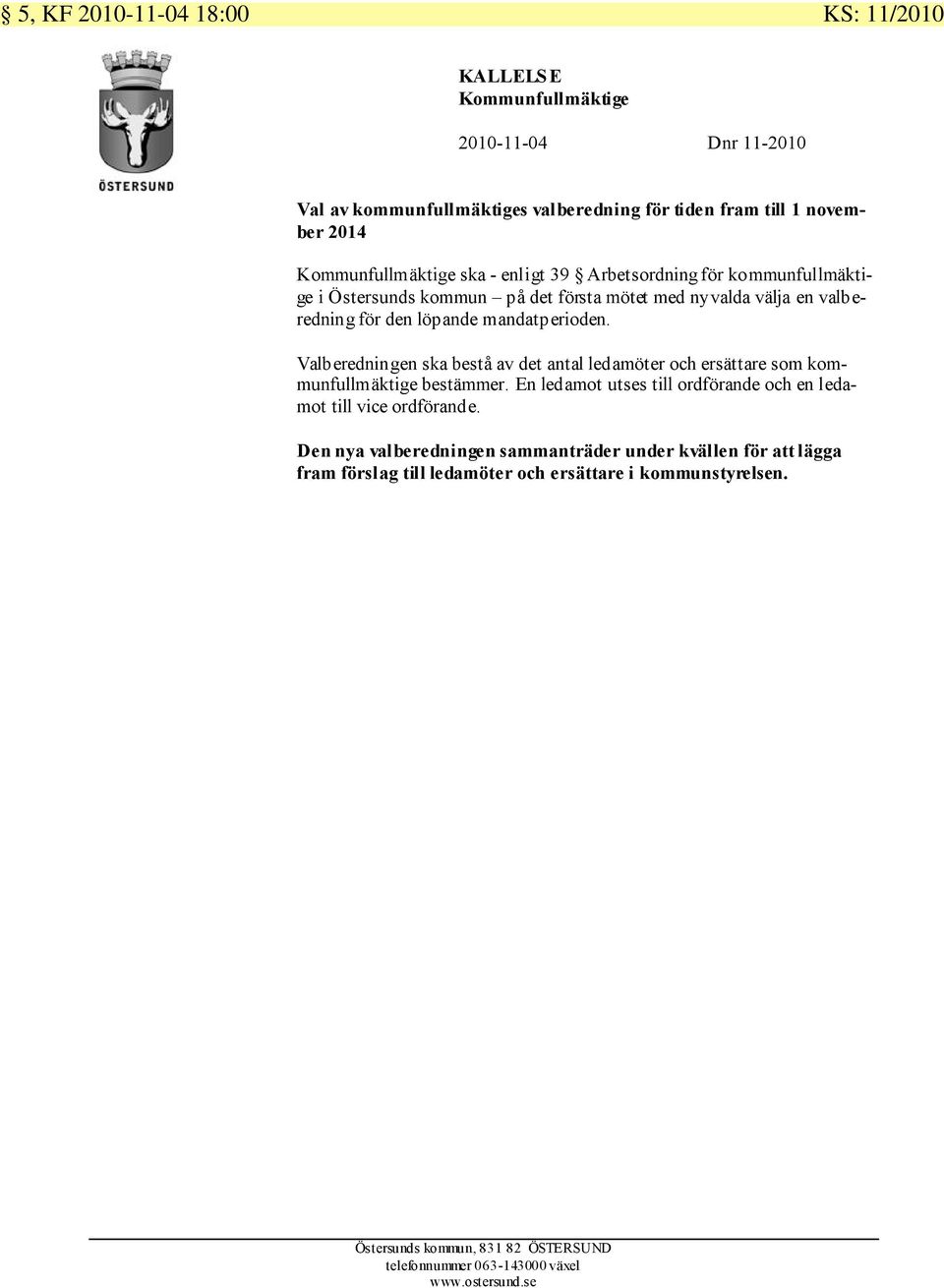 § 5, KF 2010-11-04 18:00 KS: 11/2010

ÖSTERSUND

KALLELSE
Kommunfullmäktige

2010-11-04 Dnr 11-2010

Val av kommunfullmäktiges valberedning för tiden fram till 1 november 2014

Kommunfullmäktige ska - enligt 39 § Arbetsordning för kommunfullmäktige i Östersunds kommun – på det första mötet med nyvalda välja en valberedning för den löpande mandatperioden.

Valberedningen ska bestå av det antal ledamöter och ersättare som kommunfullmäktige bestämmer. En ledamot utses till ordförande och en ledamot till vice ordförande.

Den nya valberedningen sammanträder under kvällen för att lägga fram förslag till ledamöter och ersättare i kommunstyrelsen.

Östersunds kommun, 831 82 ÖSTERSUND
telefonnummer 063-143000 växel
www.ostersund.se